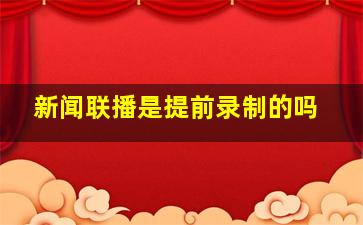 新闻联播是提前录制的吗